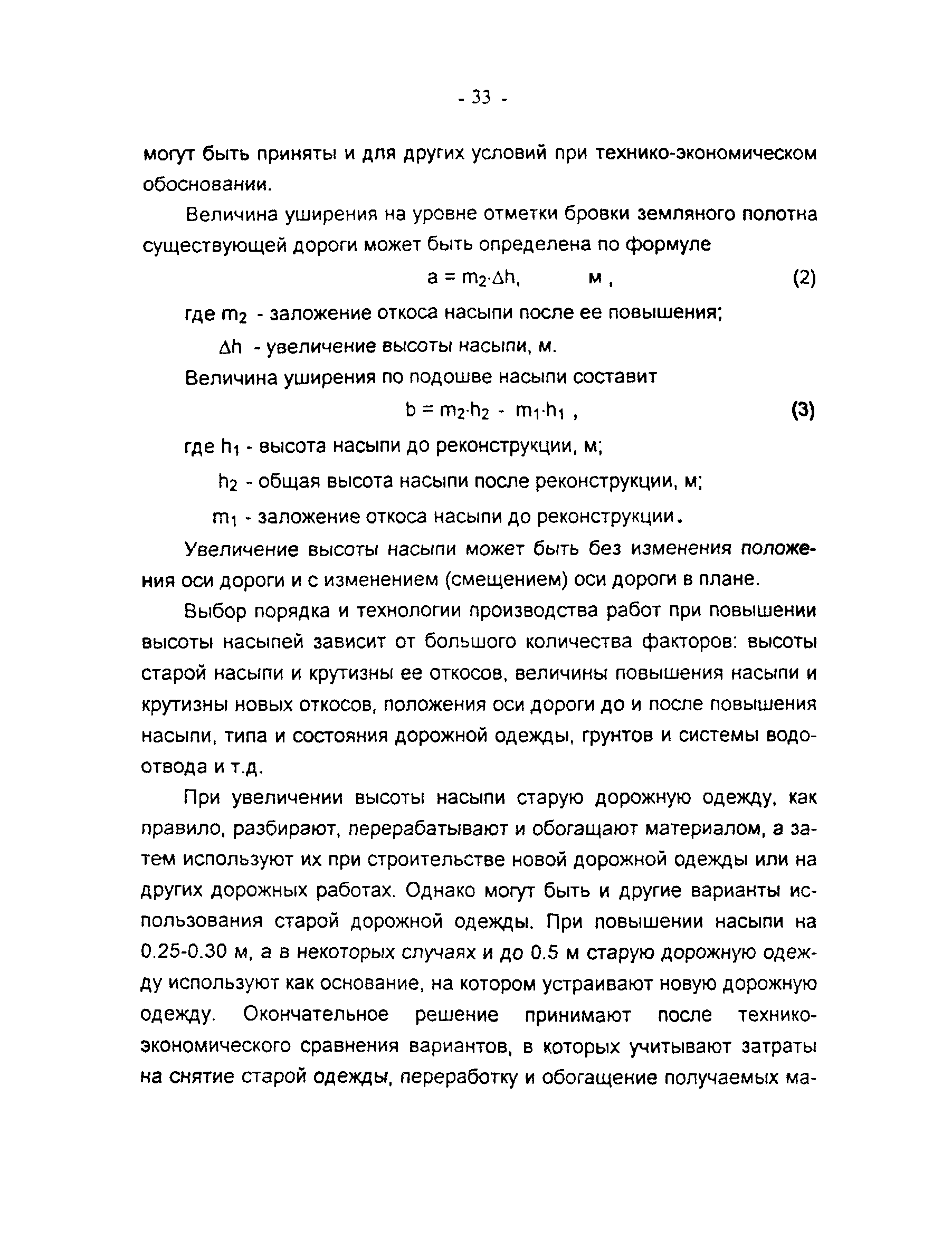 - 33 -

могут быть приняты и для других условий при технико-экономическом обосновании.

Величина уширения на уровне отметки бровки земляного полотна существующей дороги может быть определена по формуле

$a = m_2 \cdot \Delta h$, м , (2)

где $m_2$ - заложение откоса насыпи после ее повышения;

$\Delta h$ - увеличение высоты насыпи, м.

Величина уширения по подошве насыпи составит

$b = m_2 \cdot h_2 - m_1 \cdot h_1$ , (3)

где $h_1$ - высота насыпи до реконструкции, м;

$h_2$ - общая высота насыпи после реконструкции, м;

$m_1$ - заложение откоса насыпи до реконструкции.

Увеличение высоты насыпи может быть без изменения положения оси дороги и с изменением (смещением) оси дороги в плане.

Выбор порядка и технологии производства работ при повышении высоты насыпей зависит от большого количества факторов: высоты старой насыпи и крутизны ее откосов, величины повышения насыпи и крутизны новых откосов, положения оси дороги до и после повышения насыпи, типа и состояния дорожной одежды, грунтов и системы водоотвода и т.д.

При увеличении высоты насыпи старую дорожную одежду, как правило, разбирают, перерабатывают и обогащают материалом, а затем используют их при строительстве новой дорожной одежды или на других дорожных работах. Однако могут быть и другие варианты использования старой дорожной одежды. При повышении насыпи на 0.25-0.30 м, а в некоторых случаях и до 0.5 м старую дорожную одежду используют как основание, на котором устраивают новую дорожную одежду. Окончательное решение принимают после технико-экономического сравнения вариантов, в которых учитывают затраты на снятие старой одежды, переработку и обогащение получаемых ма-